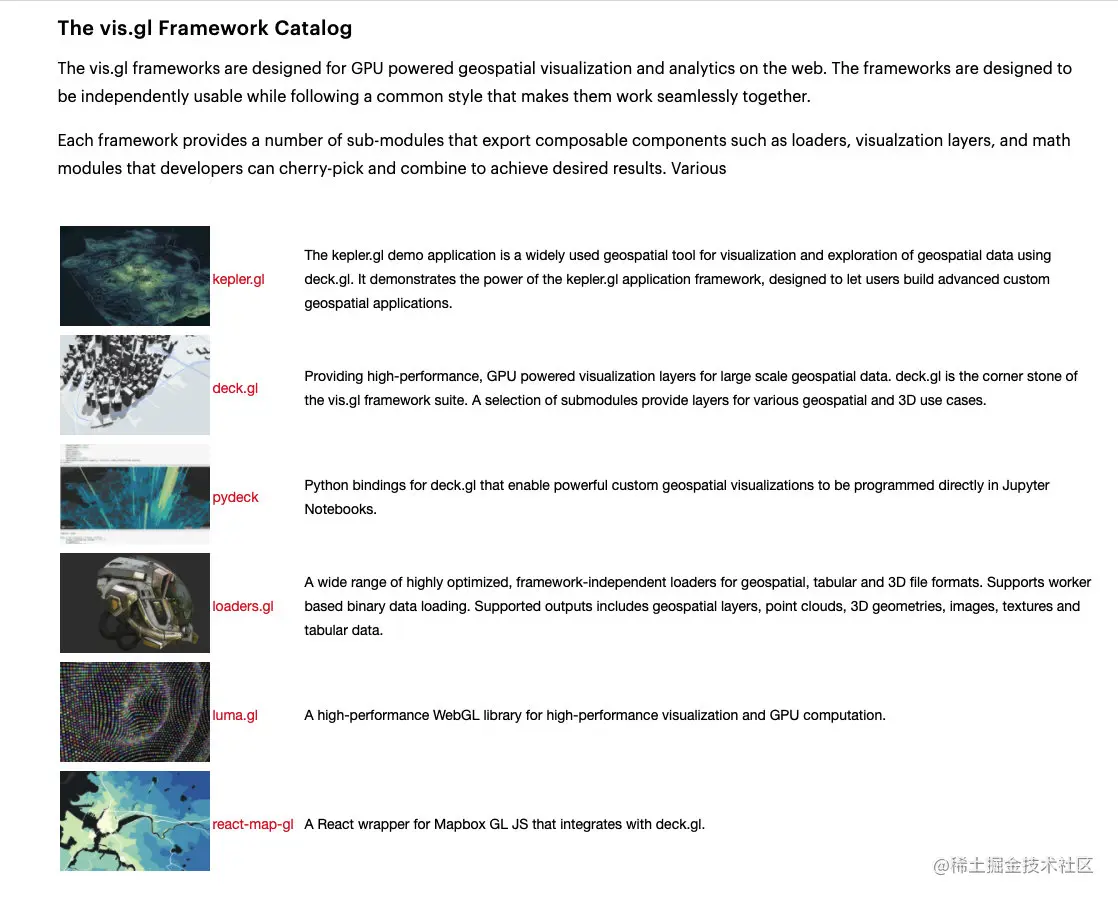 The vis.gl Framework Catalog

The vis.gl frameworks are designed for GPU powered geospatial visualization and analytics on the web. The frameworks are designed to be independently usable while following a common style that makes them work seamlessly together.

Each framework provides a number of sub-modules that export composable components such as loaders, visualzation layers, and math modules that developers can cherry-pick and combine to achieve desired results. Various

| | |
|---|---|
| kepler.gl | The kepler.gl demo application is a widely used geospatial tool for visualization and exploration of geospatial data using deck.gl. It demonstrates the power of the kepler.gl application framework, designed to let users build advanced custom geospatial applications. |
| deck.gl | Providing high-performance, GPU powered visualization layers for large scale geospatial data. deck.gl is the corner stone of the vis.gl framework suite. A selection of submodules provide layers for various geospatial and 3D use cases. |
| pydeck | Python bindings for deck.gl that enable powerful custom geospatial visualizations to be programmed directly in Jupyter Notebooks. |
| loaders.gl | A wide range of highly optimized, framework-independent loaders for geospatial, tabular and 3D file formats. Supports worker based binary data loading. Supported outputs includes geospatial layers, point clouds, 3D geometries, images, textures and tabular data. |
| luma.gl | A high-performance WebGL library for high-performance visualization and GPU computation. |
| react-map-gl | A React wrapper for Mapbox GL JS that integrates with deck.gl. |

@稀土掘金技术社区